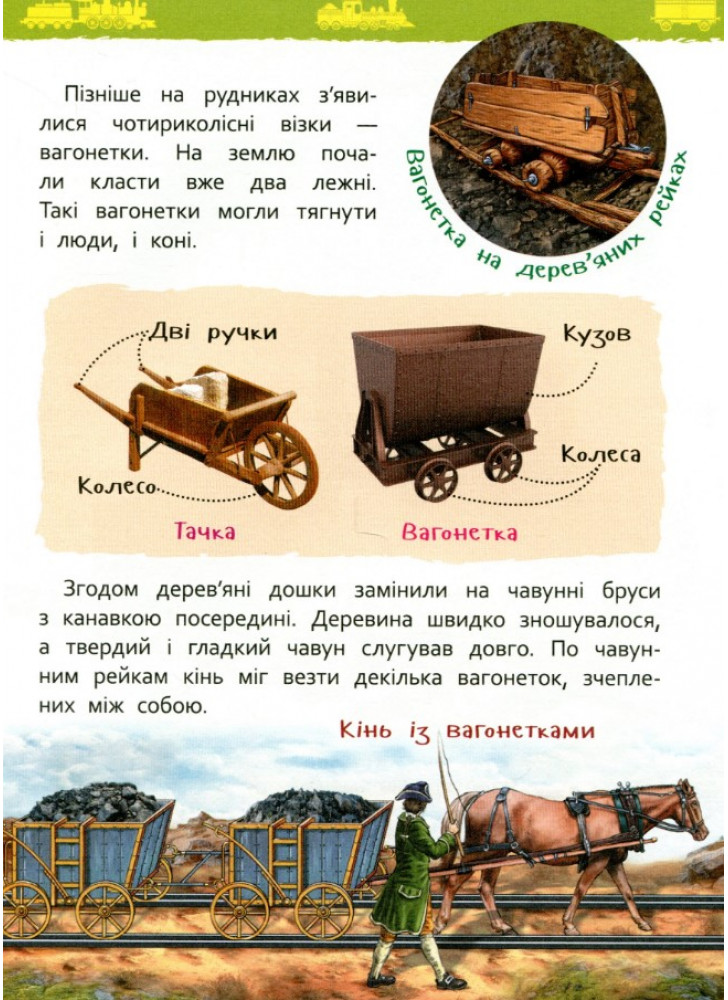 Пізніше на рудниках з'явилися чотириколісні візки — вагонетки. На землю почали класти вже два лежні. Такі вагонетки могли тягнути і люди, і коні.

Вагонетка на дерев'яних рейках

Дві ручки

Колесо

Тачка

Кузов

Колеса

Вагонетка

Згодом дерев'яні дошки замінили на чавунні бруси з канавкою посередині. Деревина швидко зношувалося, а твердий і гладкий чавун слугував довго. По чавунним рейкам кінь міг везти декілька вагонеток, зчеплених між собою.

Кінь із вагонетками